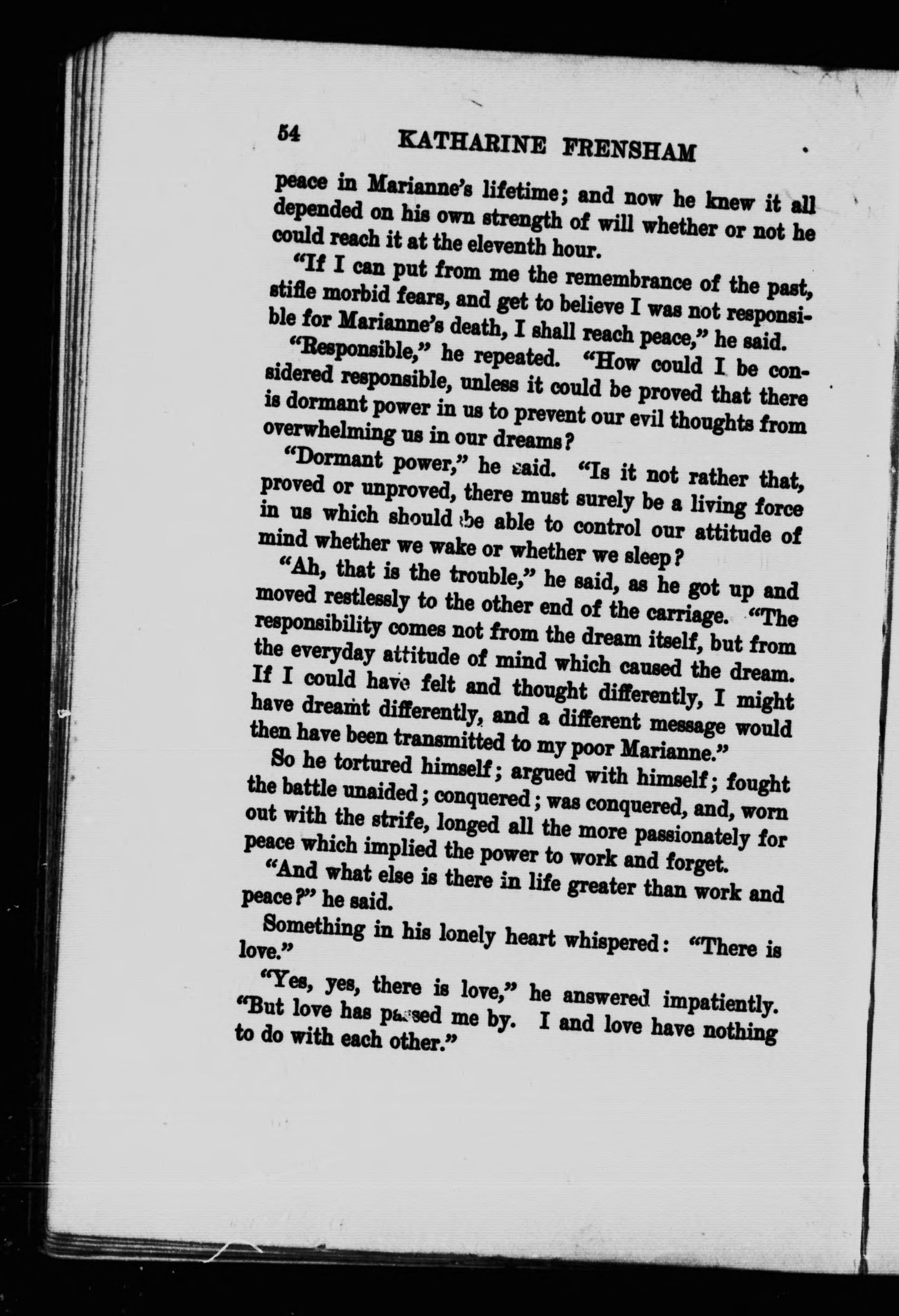 54 KATHARINE FRENSHAM

peace in Marianne's lifetime; and now he knew it all depended on his own strength of will whether or not he could reach it at the eleventh hour.

"If I can put from me the remembrance of the past, stifle morbid fears, and get to believe I was not responsible for Marianne's death, I shall reach peace," he said.

"Responsible," he repeated. "How could I be considered responsible, unless it could be proved that there is dormant power in us to prevent our evil thoughts from overwhelming us in our dreams?

"Dormant power," he said. "Is it not rather that, proved or unproved, there must surely be a living force in us which should be able to control our attitude of mind whether we wake or whether we sleep?

"Ah, that is the trouble," he said, as he got up and moved restlessly to the other end of the carriage. "The responsibility comes not from the dream itself, but from the everyday attitude of mind which caused the dream. If I could have felt and thought differently, I might have dreamt differently, and a different message would then have been transmitted to my poor Marianne."

So he tortured himself; argued with himself; fought the battle unaided; conquered; was conquered, and, worn out with the strife, longed all the more passionately for peace which implied the power to work and forget.

"And what else is there in life greater than work and peace?" he said.

Something in his lonely heart whispered: "There is love."

"Yes, yes, there is love," he answered impatiently. "But love has passed me by. I and love have nothing to do with each other."